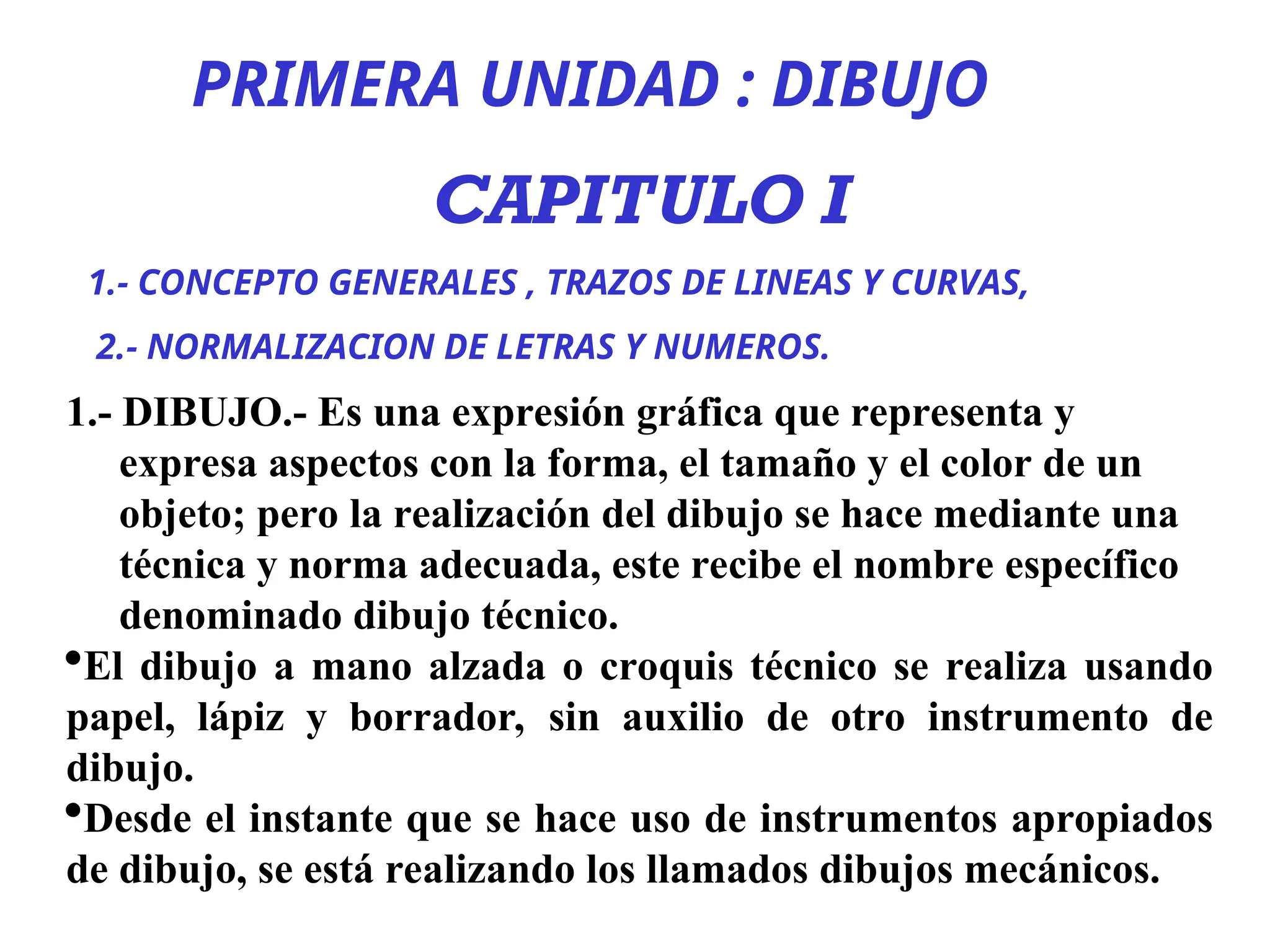 PRIMERA UNIDAD : DIBUJO

CAPITULO I

1.- CONCEPTO GENERALES , TRAZOS DE LINEAS Y CURVAS,

2.- NORMALIZACION DE LETRAS Y NUMEROS.

1.- DIBUJO.- Es una expresión gráfica que representa y expresa aspectos con la forma, el tamaño y el color de un objeto; pero la realización del dibujo se hace mediante una técnica y norma adecuada, este recibe el nombre específico denominado dibujo técnico.

•El dibujo a mano alzada o croquis técnico se realiza usando papel, lápiz y borrador, sin auxilio de otro instrumento de dibujo.

•Desde el instante que se hace uso de instrumentos apropiados de dibujo, se está realizando los llamados dibujos mecánicos.